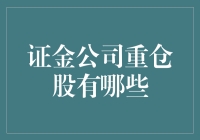 证金公司重仓股有哪些